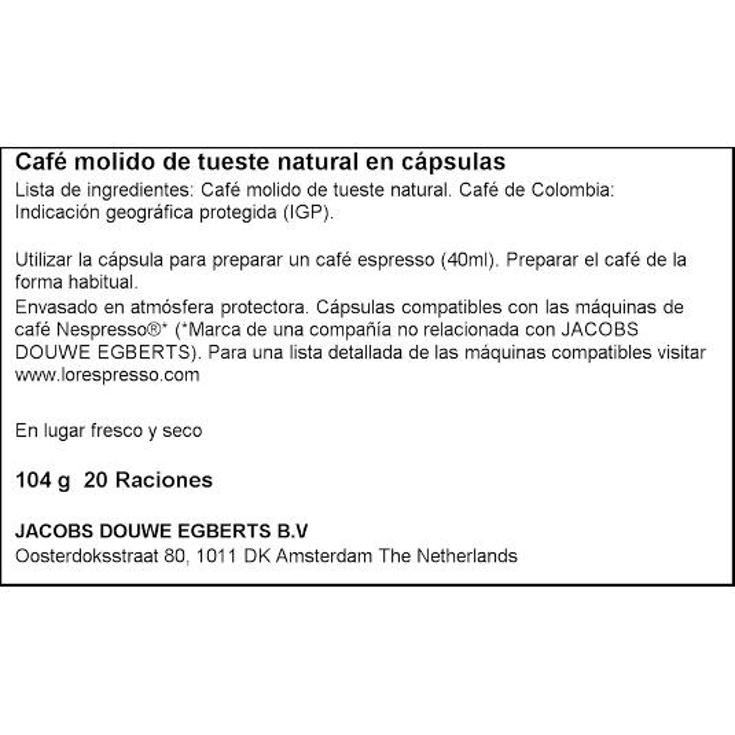 Café molido de tueste natural en cápsulas
Lista de ingredientes: Café molido de tueste natural. Café de Colombia: Indicación geográfica protegida (IGP).

Utilizar la cápsula para preparar un café espresso (40ml). Preparar el café de la forma habitual.
Envasado en atmósfera protectora. Cápsulas compatibles con las máquinas de café Nespresso®* (*Marca de una compañía no relacionada con JACOBS DOUWE EGBERTS). Para una lista detallada de las máquinas compatibles visitar www.lorespresso.com

En lugar fresco y seco

104 g 20 Raciones

JACOBS DOUWE EGBERTS B.V
Oosterdoksstraat 80, 1011 DK Amsterdam The Netherlands